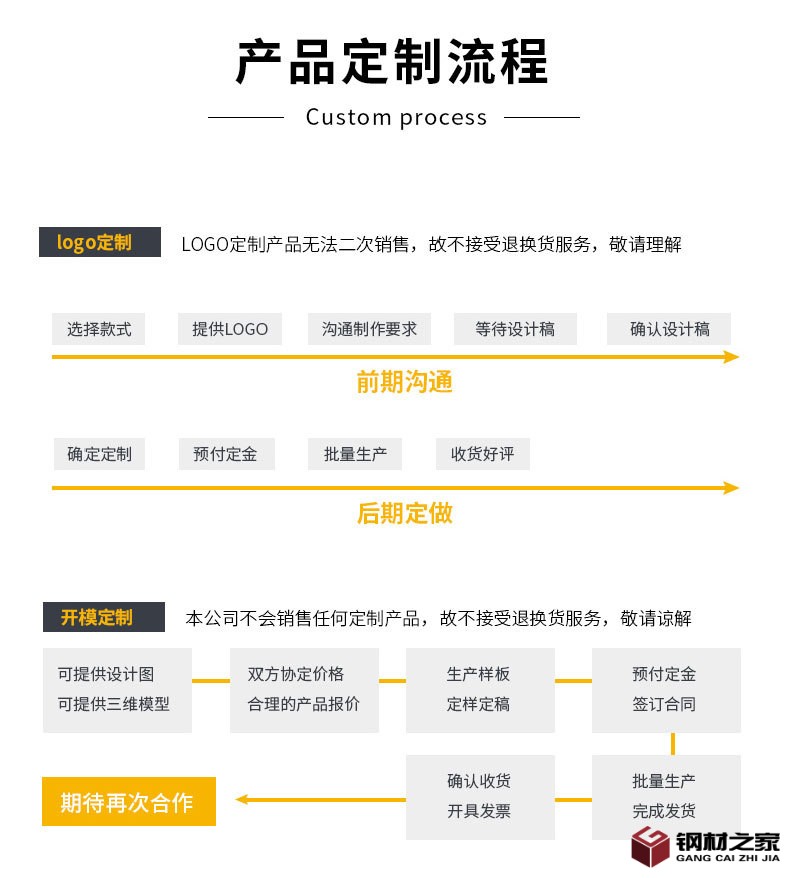 产品定制流程

Custom process

logo定制 LOGO定制产品无法二次销售，故不接受退换货服务，敬请理解

选择款式 提供LOGO 沟通制作要求 等待设计稿 确认设计稿

前期沟通

确定定制 预付定金 批量生产 收货好评

后期定做

开模定制 本公司不会销售任何定制产品，故不接受退换货服务，敬请谅解

可提供设计图
可提供三维模型

双方协定价格
合理的产品报价

生产样板
定样定稿

预付定金
签订合同

批量生产
完成发货

确认收货
开具发票

期待再次合作

钢材之家
GANG CAI ZHI JIA